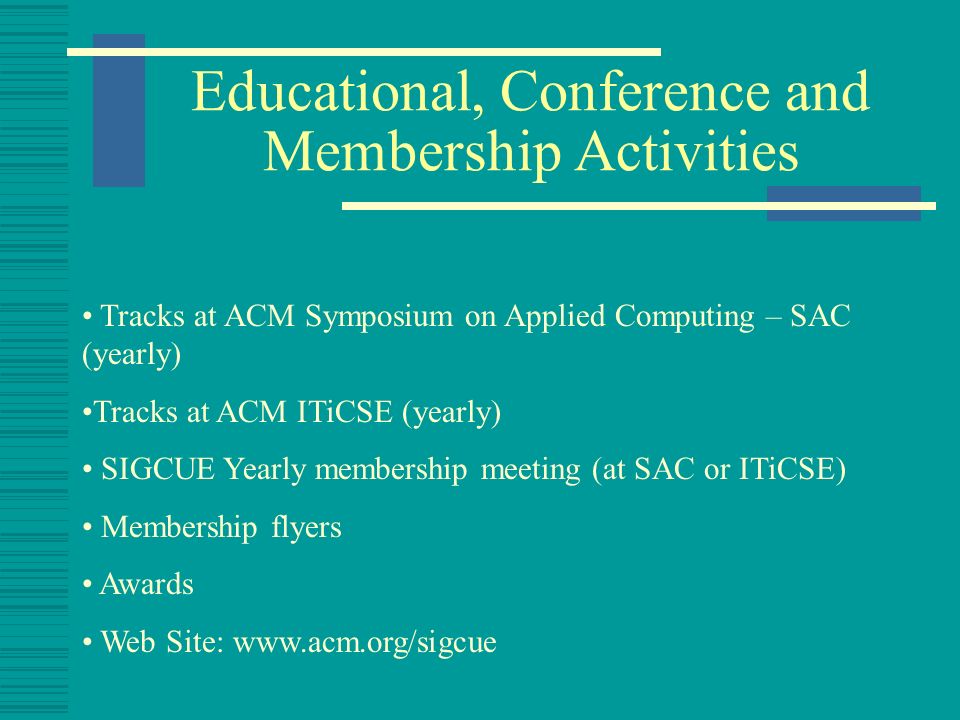 Educational, Conference and Membership Activities

• Tracks at ACM Symposium on Applied Computing – SAC (yearly)

•Tracks at ACM ITiCSE (yearly)

• SIGCUE Yearly membership meeting (at SAC or ITiCSE)

• Membership flyers

• Awards

• Web Site: www.acm.org/sigcue